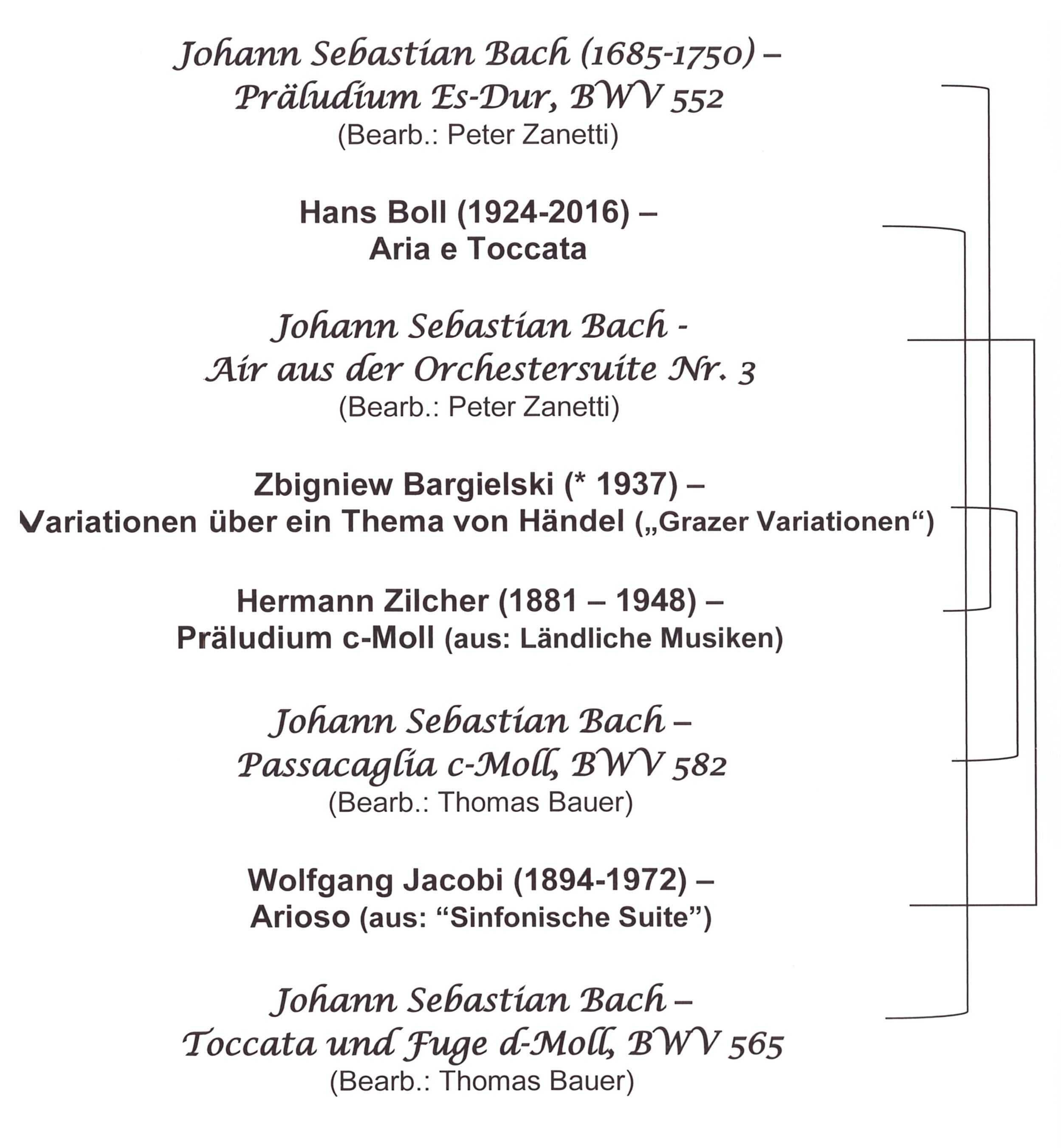 Johann Sebastian Bach (1685-1750) – Präludium Es-Dur, BWV 552
(Bearb.: Peter Zanetti)

Hans Boll (1924-2016) – Aria e Toccata

Johann Sebastian Bach - Air aus der Orchestersuite Nr. 3
(Bearb.: Peter Zanetti)

Zbigniew Bargielski (* 1937) – Variationen über ein Thema von Händel („Grazer Variationen“)

Hermann Zilcher (1881 – 1948) – Präludium c-Moll (aus: Ländliche Musiken)

Johann Sebastian Bach – Passacaglia c-Moll, BWV 582
(Bearb.: Thomas Bauer)

Wolfgang Jacobi (1894-1972) – Arioso (aus: “Sinfonische Suite”)

Johann Sebastian Bach – Toccata und Fuge d-Moll, BWV 565
(Bearb.: Thomas Bauer)